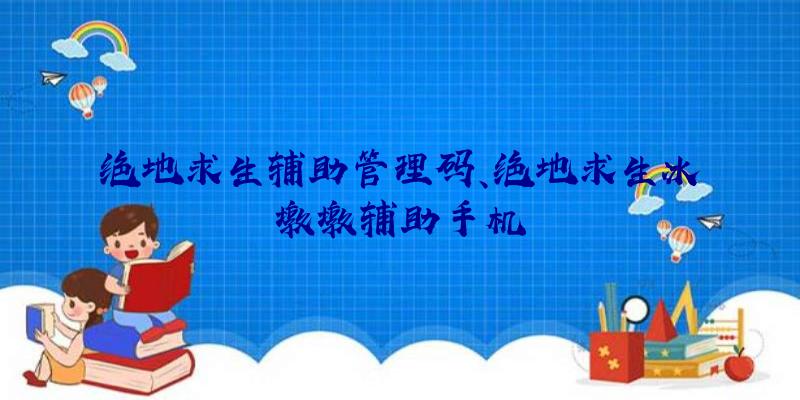 绝地求生辅助管理码、绝地求生冰墩墩辅助手机